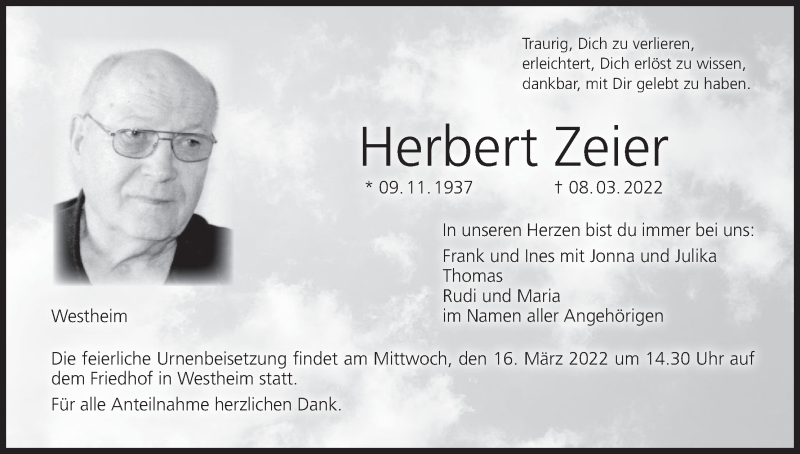 Traurig, Dich zu verlieren,
erleichtert, Dich erlöst zu wissen,
dankbar, mit Dir gelebt zu haben.

Herbert Zeier

* 09. 11. 1937 † 08. 03. 2022

In unseren Herzen bist du immer bei uns:

Frank und Ines mit Jonna und Julika
Thomas
Rudi und Maria
im Namen aller Angehörigen

Westheim

Die feierliche Urnenbeisetzung findet am Mittwoch, den 16. März 2022 um 14.30 Uhr auf dem Friedhof in Westheim statt.

Für alle Anteilnahme herzlichen Dank.